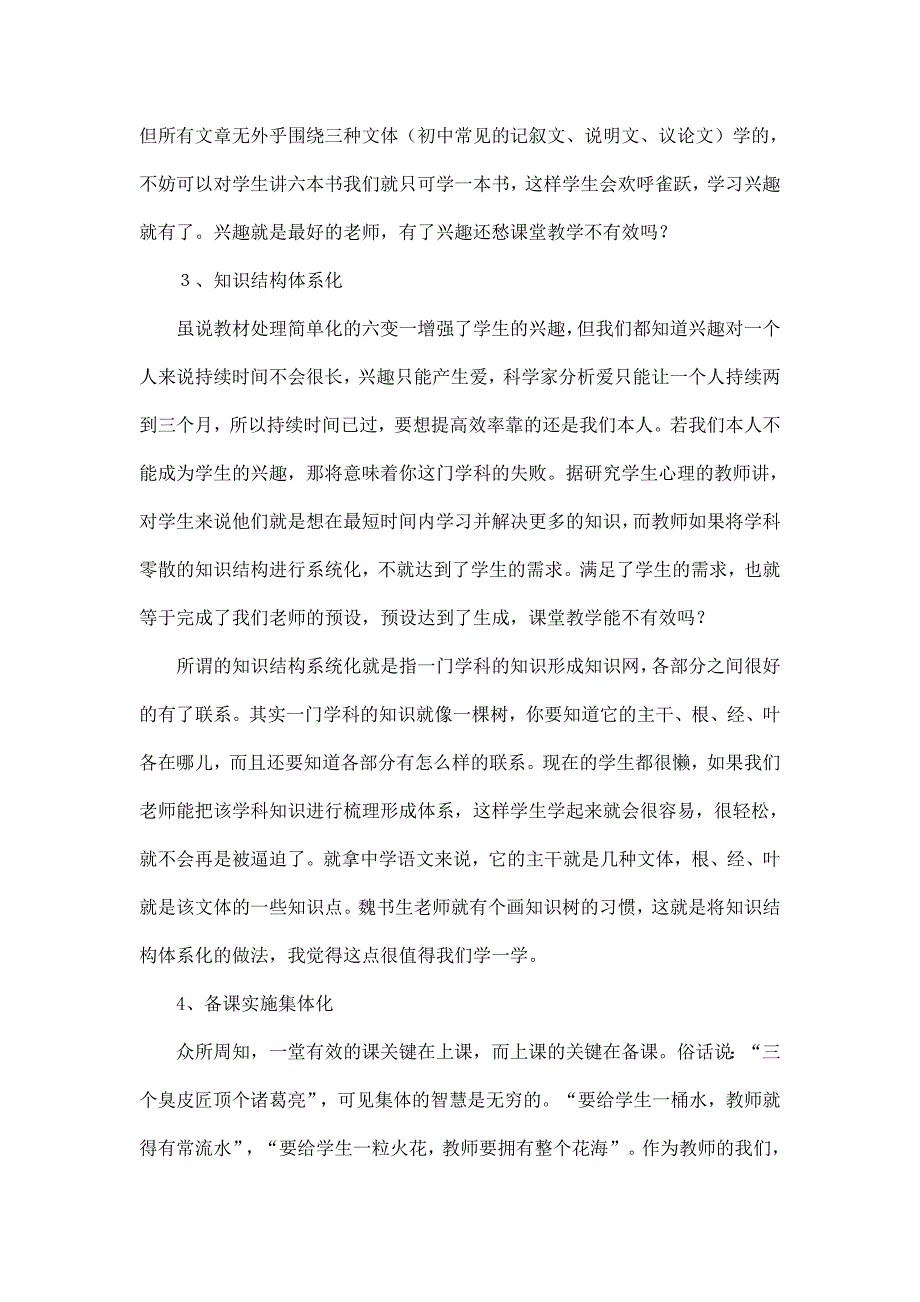 但所有文章无外乎围绕三种文体（初中常见的记叙文、说明文、议论文）学的，不妨可以对学生讲六本书我们就只可学一本书，这样学生会欢呼雀跃，学习兴趣就有了。兴趣就是最好的老师，有了兴趣还愁课堂教学不有效吗？

３、知识结构体系化

虽说教材处理简单化的六变一增强了学生的兴趣，但我们都知道兴趣对一个人来说持续时间不会很长，兴趣只能产生爱，科学家分析爱只能让一个人持续两到三个月，所以持续时间已过，要想提高效率靠的还是我们本人。若我们本人不能成为学生的兴趣，那将意味着你这门学科的失败。据研究学生心理的教师讲，对学生来说他们就是想在最短时间内学习并解决更多的知识，而教师如果将学科零散的知识结构进行系统化，不就达到了学生的需求。满足了学生的需求，也就等于完成了我们老师的预设，预设达到了生成，课堂教学能不有效吗？

所谓的知识结构系统化就是指一门学科的知识形成知识网，各部分之间很好的有了联系。其实一门学科的知识就像一棵树，你要知道它的主干、根、经、叶各在哪儿，而且还要知道各部分有怎么样的联系。现在的学生都很懒，如果我们老师能把该学科知识进行梳理形成体系，这样学生学起来就会很容易，很轻松，就不会再是被逼迫了。就拿中学语文来说，它的主干就是几种文体，根、经、叶就是该文体的一些知识点。魏书生老师就有个画知识树的习惯，这就是将知识结构体系化的做法，我觉得这点很值得我们学一学。

4、备课实施集体化

众所周知，一堂有效的课关键在上课，而上课的关键在备课。俗话说：“三个臭皮匠顶个诸葛亮”，可见集体的智慧是无穷的。“要给学生一桶水，教师就得有常流水”，“要给学生一粒火花，教师要拥有整个花海”。作为教师的我们，